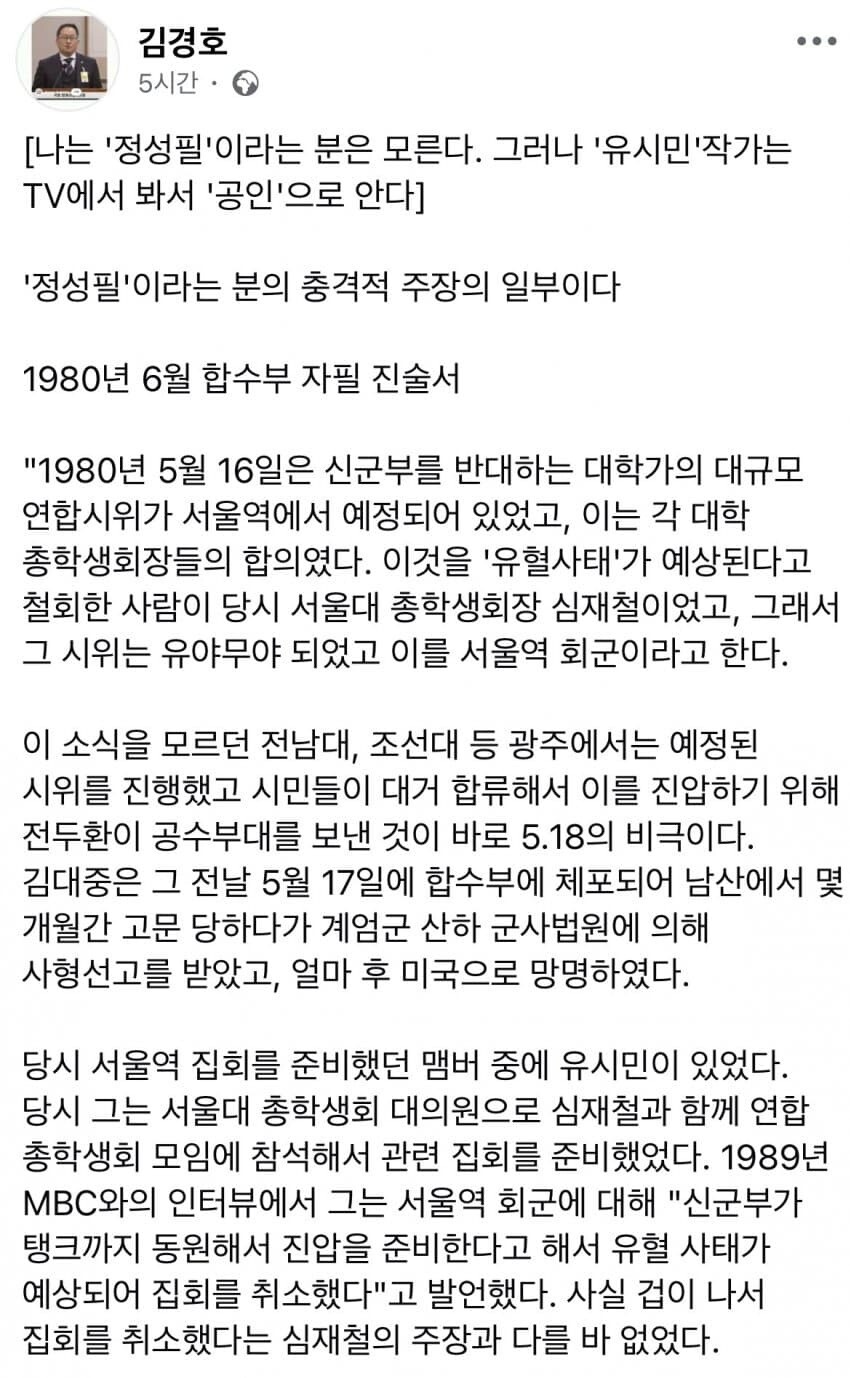 김경호
5시간 ·

[나는 '정성필'이라는 분은 모른다. 그러나 '유시민'작가는 TV에서 봐서 '공인'으로 안다]

'정성필'이라는 분의 충격적 주장의 일부이다

1980년 6월 합수부 자필 진술서

"1980년 5월 16일은 신군부를 반대하는 대학가의 대규모 연합시위가 서울역에서 예정되어 있었고, 이는 각 대학 총학생회장들의 합의였다. 이것을 '유혈사태'가 예상된다고 철회한 사람이 당시 서울대 총학생회장 심재철이었고, 그래서 그 시위는 유야무야 되었고 이를 서울역 회군이라고 한다.

이 소식을 모르던 전남대, 조선대 등 광주에서는 예정된 시위를 진행했고 시민들이 대거 합류해서 이를 진압하기 위해 전두환이 공수부대를 보낸 것이 바로 5.18의 비극이다. 김대중은 그 전날 5월 17일에 합수부에 체포되어 남산에서 몇 개월간 고문 당하다가 계엄군 산하 군사법원에 의해 사형선고를 받았고, 얼마 후 미국으로 망명하였다.

당시 서울역 집회를 준비했던 맴버 중에 유시민이 있었다. 당시 그는 서울대 총학생회 대의원으로 심재철과 함께 연합 총학생회 모임에 참석해서 관련 집회를 준비했었다. 1989년 MBC와의 인터뷰에서 그는 서울역 회군에 대해 "신군부가 탱크까지 동원해서 진압을 준비한다고 해서 유혈 사태가 예상되어 집회를 취소했다"고 발언했다. 사실 겁이 나서 집회를 취소했다는 심재철의 주장과 다를 바 없었다.